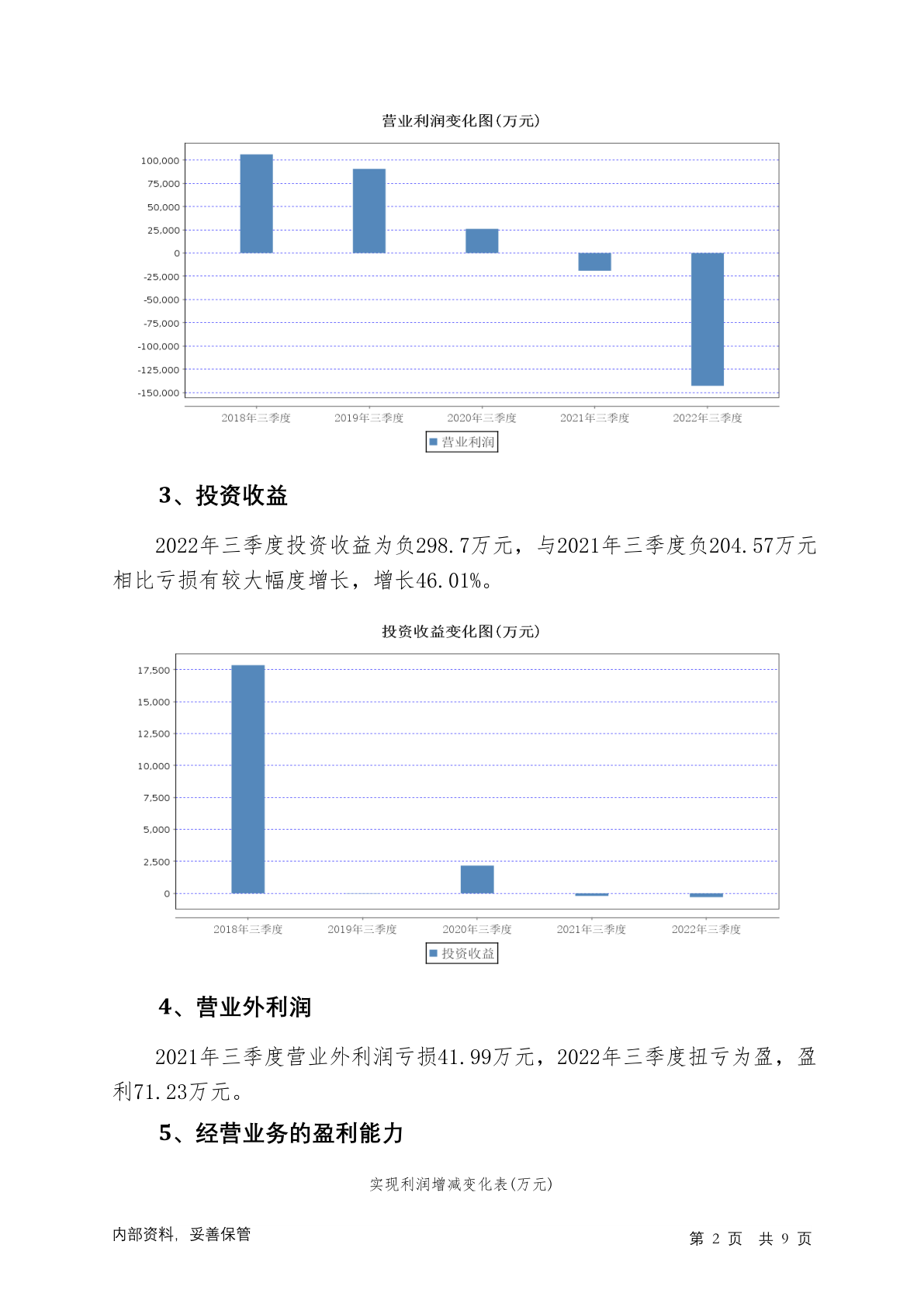 营业利润变化图(万元)

100,000
75,000
50,000
25,000
0
-25,000
-50,000
-75,000
-100,000
-125,000
-150,000

2018年三季度 2019年三季度 2020年三季度 2021年三季度 2022年三季度

营业利润

3、投资收益

2022年三季度投资收益为负298.7万元，与2021年三季度负204.57万元相比亏损有较大幅度增长，增长46.01%。

投资收益变化图(万元)

17,500
15,000
12,500
10,000
7,500
5,000
2,500
0

2018年三季度 2019年三季度 2020年三季度 2021年三季度 2022年三季度

投资收益

4、营业外利润

2021年三季度营业外利润亏损41.99万元，2022年三季度扭亏为盈，盈利71.23万元。

5、经营业务的盈利能力

实现利润增减变化表(万元)

内部资料，妥善保管

第 2 页 共 9 页